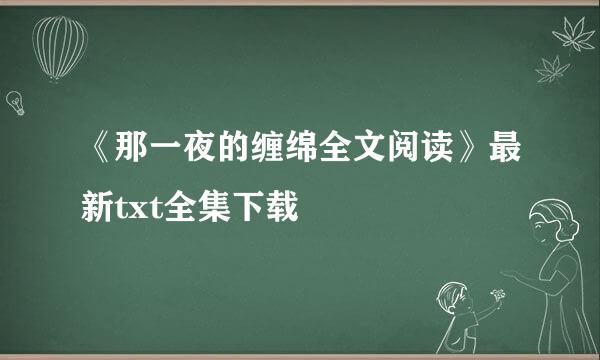 《那一夜的缠绵全文阅读》最新txt全集下载